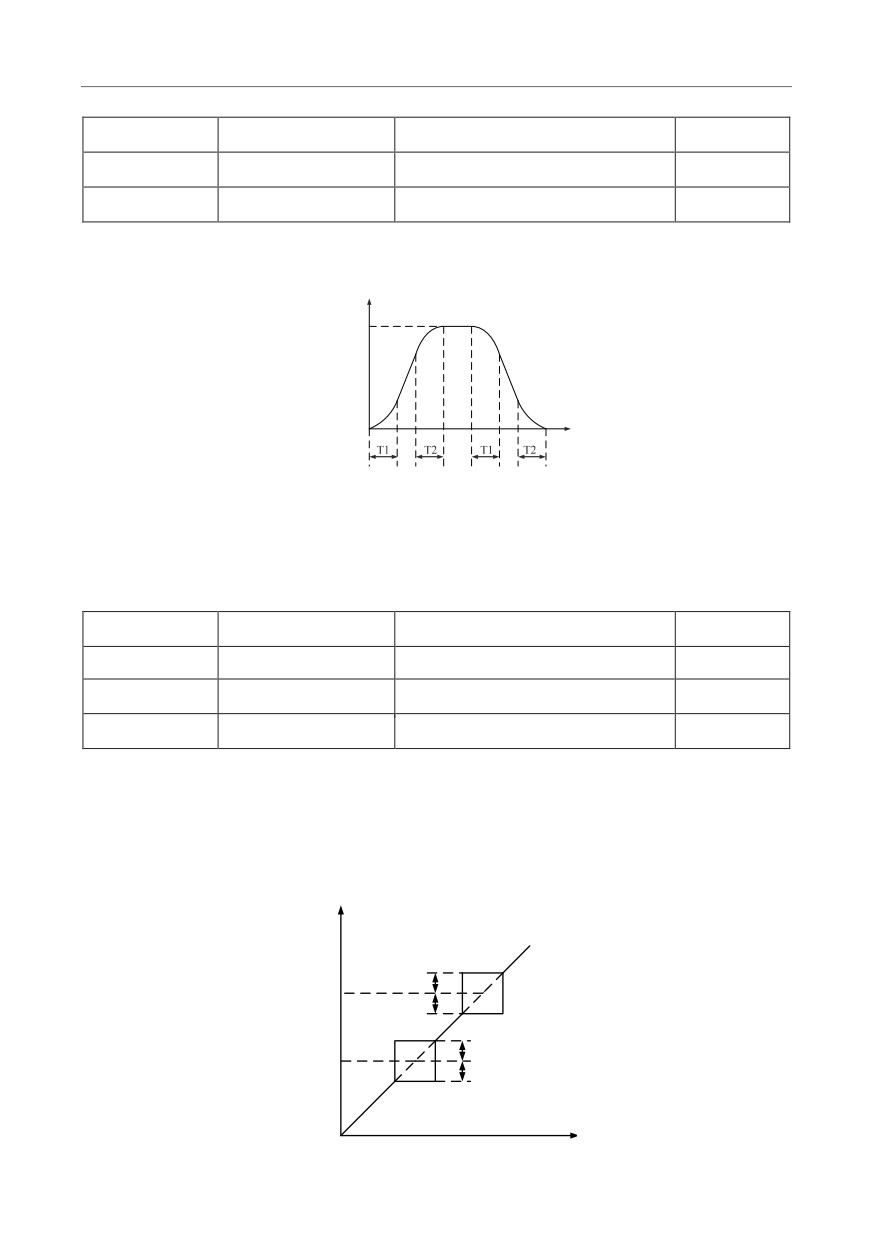 T1 T2 T1 T2